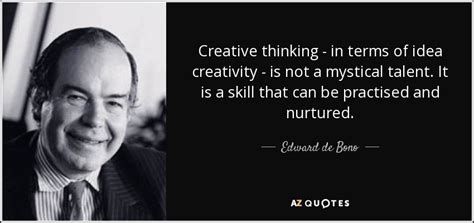 Creative thinking - in terms of idea creativity - is not a mystical talent. It is a skill that can be practised and nurtured.

— Edward de Bono —

AZ QUOTES